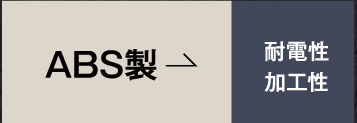 ABS製 →

耐電性
加工性